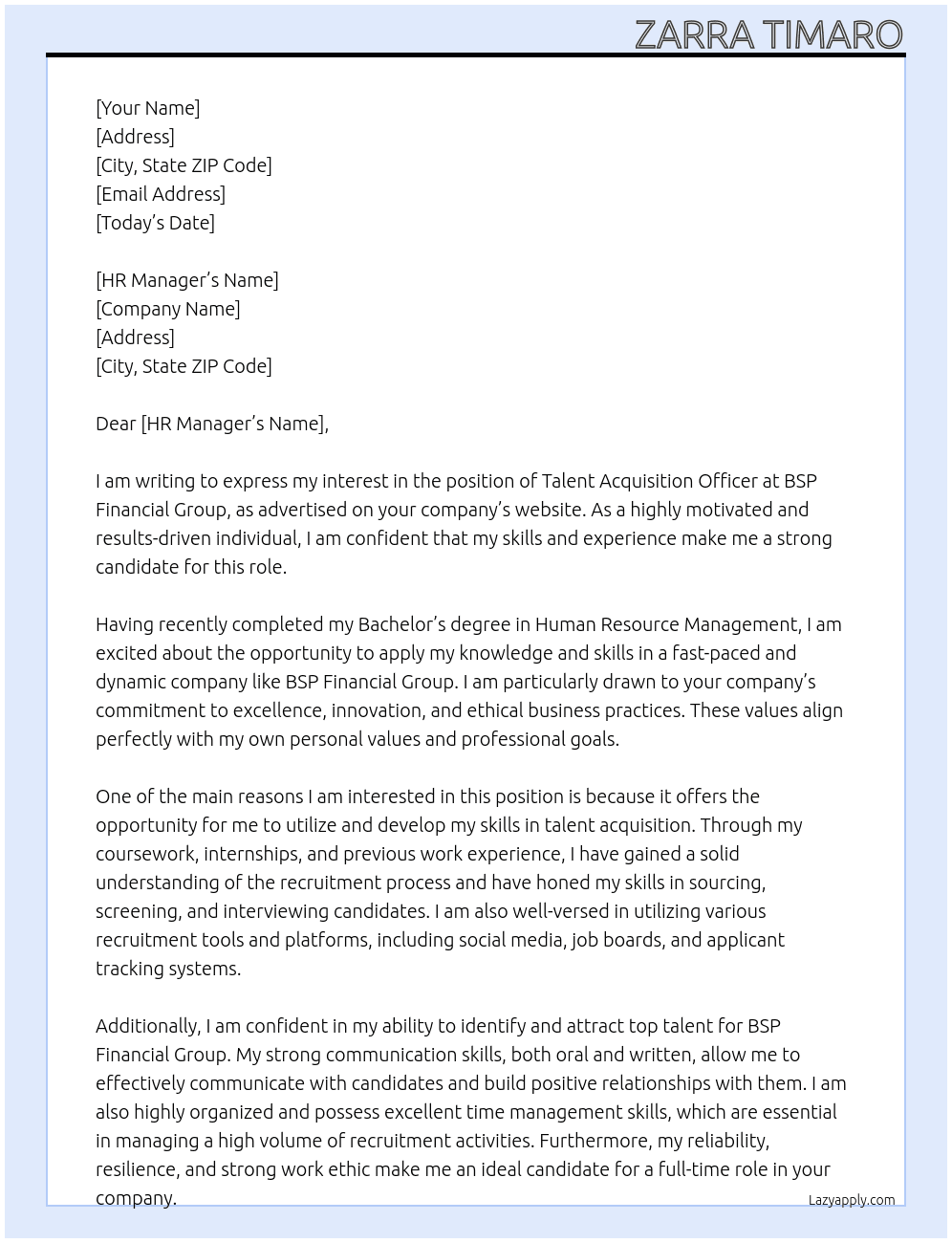 ZARRA TIMARO

[Your Name]
[Address]
[City, State ZIP Code]
[Email Address]
[Today's Date]

[HR Manager's Name]
[Company Name]
[Address]
[City, State ZIP Code]

Dear [HR Manager's Name],

I am writing to express my interest in the position of Talent Acquisition Officer at BSP Financial Group, as advertised on your company's website. As a highly motivated and results-driven individual, I am confident that my skills and experience make me a strong candidate for this role.

Having recently completed my Bachelor's degree in Human Resource Management, I am excited about the opportunity to apply my knowledge and skills in a fast-paced and dynamic company like BSP Financial Group. I am particularly drawn to your company's commitment to excellence, innovation, and ethical business practices. These values align perfectly with my own personal values and professional goals.

One of the main reasons I am interested in this position is because it offers the opportunity for me to utilize and develop my skills in talent acquisition. Through my coursework, internships, and previous work experience, I have gained a solid understanding of the recruitment process and have honed my skills in sourcing, screening, and interviewing candidates. I am also well-versed in utilizing various recruitment tools and platforms, including social media, job boards, and applicant tracking systems.

Additionally, I am confident in my ability to identify and attract top talent for BSP Financial Group. My strong communication skills, both oral and written, allow me to effectively communicate with candidates and build positive relationships with them. I am also highly organized and possess excellent time management skills, which are essential in managing a high volume of recruitment activities. Furthermore, my reliability, resilience, and strong work ethic make me an ideal candidate for a full-time role in your company.

Lazyapply.com